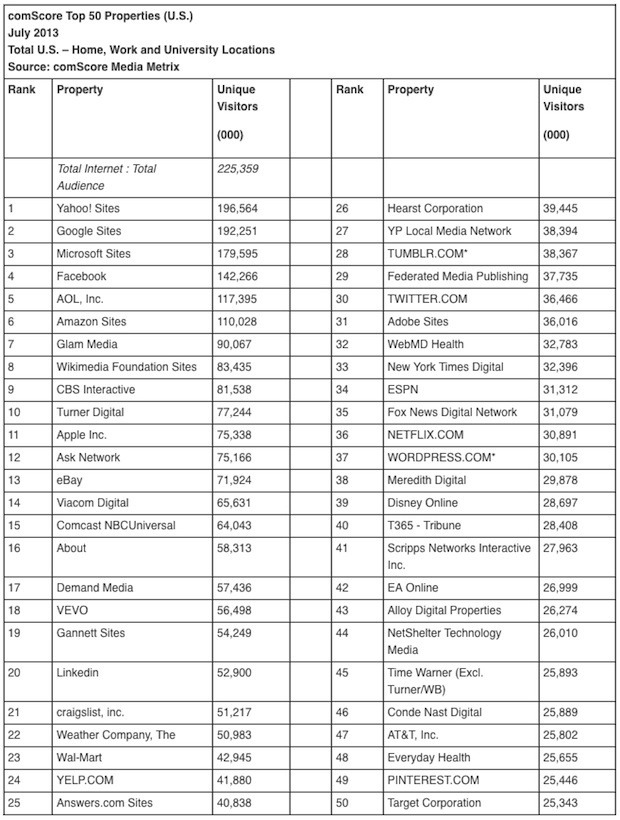 comScore Top 50 Properties (U.S.)
July 2013
Total U.S. – Home, Work and University Locations
Source: comScore Media Metrix

| Rank | Property | Unique Visitors (000) | | Rank | Property | Unique Visitors (000) |
|---|---|---|---|---|---|---|
| | Total Internet : Total Audience | 225,359 | | | | |
| 1 | Yahoo! Sites | 196,564 | | 26 | Hearst Corporation | 39,445 |
| 2 | Google Sites | 192,251 | | 27 | YP Local Media Network | 38,394 |
| 3 | Microsoft Sites | 179,595 | | 28 | TUMBLR.COM* | 38,367 |
| 4 | Facebook | 142,266 | | 29 | Federated Media Publishing | 37,735 |
| 5 | AOL, Inc. | 117,395 | | 30 | TWITTER.COM | 36,466 |
| 6 | Amazon Sites | 110,028 | | 31 | Adobe Sites | 36,016 |
| 7 | Glam Media | 90,067 | | 32 | WebMD Health | 32,783 |
| 8 | Wikimedia Foundation Sites | 83,435 | | 33 | New York Times Digital | 32,396 |
| 9 | CBS Interactive | 81,538 | | 34 | ESPN | 31,312 |
| 10 | Turner Digital | 77,244 | | 35 | Fox News Digital Network | 31,079 |
| 11 | Apple Inc. | 75,338 | | 36 | NETFLIX.COM | 30,891 |
| 12 | Ask Network | 75,166 | | 37 | WORDPRESS.COM* | 30,105 |
| 13 | eBay | 71,924 | | 38 | Meredith Digital | 29,878 |
| 14 | Viacom Digital | 65,631 | | 39 | Disney Online | 28,697 |
| 15 | Comcast NBCUniversal | 64,043 | | 40 | T365 - Tribune | 28,408 |
| 16 | About | 58,313 | | 41 | Scripps Networks Interactive Inc. | 27,963 |
| 17 | Demand Media | 57,436 | | 42 | EA Online | 26,999 |
| 18 | VEVO | 56,498 | | 43 | Alloy Digital Properties | 26,274 |
| 19 | Gannett Sites | 54,249 | | 44 | NetShelter Technology Media | 26,010 |
| 20 | Linkedin | 52,900 | | 45 | Time Warner (Excl. Turner/WB) | 25,893 |
| 21 | craigslist, inc. | 51,217 | | 46 | Conde Nast Digital | 25,889 |
| 22 | Weather Company, The | 50,983 | | 47 | AT&T, Inc. | 25,802 |
| 23 | Wal-Mart | 42,945 | | 48 | Everyday Health | 25,655 |
| 24 | YELP.COM | 41,880 | | 49 | PINTEREST.COM | 25,446 |
| 25 | Answers.com Sites | 40,838 | | 50 | Target Corporation | 25,343 |